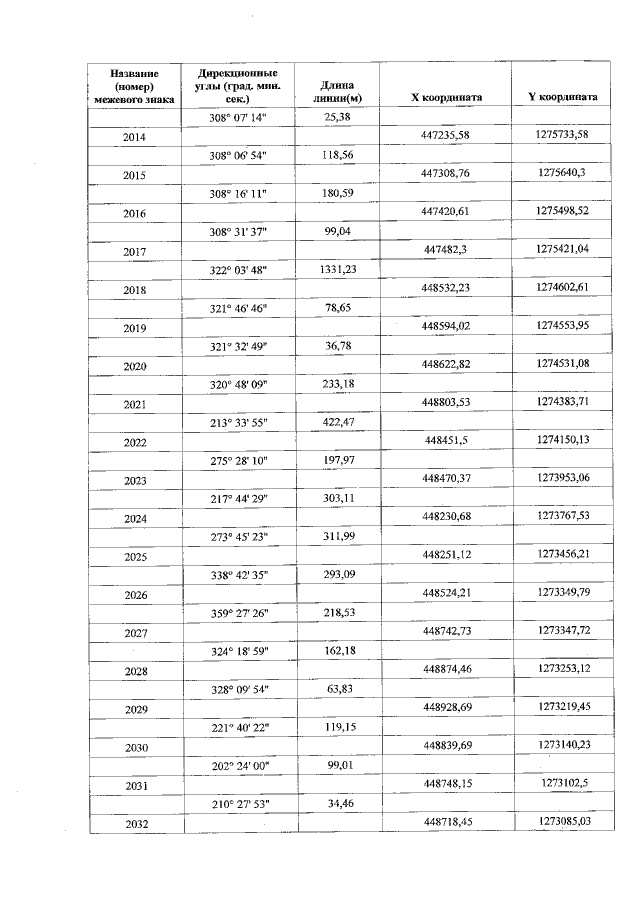 | Название (номер) межевого знака | Дирекционные углы (град. мин. сек.) | Длина линии(м) | X координата | Y координата |
|---|---|---|---|---|
| | 308° 07' 14" | 25,38 | | |
| 2014 | | | 447235,58 | 1275733,58 |
| | 308° 06' 54" | 118,56 | | |
| 2015 | | | 447308,76 | 1275640,3 |
| | 308° 16' 11" | 180,59 | | |
| 2016 | | | 447420,61 | 1275498,52 |
| | 308° 31' 37" | 99,04 | | |
| 2017 | | | 447482,3 | 1275421,04 |
| | 322° 03' 48" | 1331,23 | | |
| 2018 | | | 448532,23 | 1274602,61 |
| | 321° 46' 46" | 78,65 | | |
| 2019 | | | 448594,02 | 1274553,95 |
| | 321° 32' 49" | 36,78 | | |
| 2020 | | | 448622,82 | 1274531,08 |
| | 320° 48' 09" | 233,18 | | |
| 2021 | | | 448803,53 | 1274383,71 |
| | 213° 33' 55" | 422,47 | | |
| 2022 | | | 448451,5 | 1274150,13 |
| | 275° 28' 10" | 197,97 | | |
| 2023 | | | 448470,37 | 1273953,06 |
| | 217° 44' 29" | 303,11 | | |
| 2024 | | | 448230,68 | 1273767,53 |
| | 273° 45' 23" | 311,99 | | |
| 2025 | | | 448251,12 | 1273456,21 |
| | 338° 42' 35" | 293,09 | | |
| 2026 | | | 448524,21 | 1273349,79 |
| | 359° 27' 26" | 218,53 | | |
| 2027 | | | 448742,73 | 1273347,72 |
| | 324° 18' 59" | 162,18 | | |
| 2028 | | | 448874,46 | 1273253,12 |
| | 328° 09' 54" | 63,83 | | |
| 2029 | | | 448928,69 | 1273219,45 |
| | 221° 40' 22" | 119,15 | | |
| 2030 | | | 448839,69 | 1273140,23 |
| | 202° 24' 00" | 99,01 | | |
| 2031 | | | 448748,15 | 1273102,5 |
| | 210° 27' 53" | 34,46 | | |
| 2032 | | | 448718,45 | 1273085,03 |